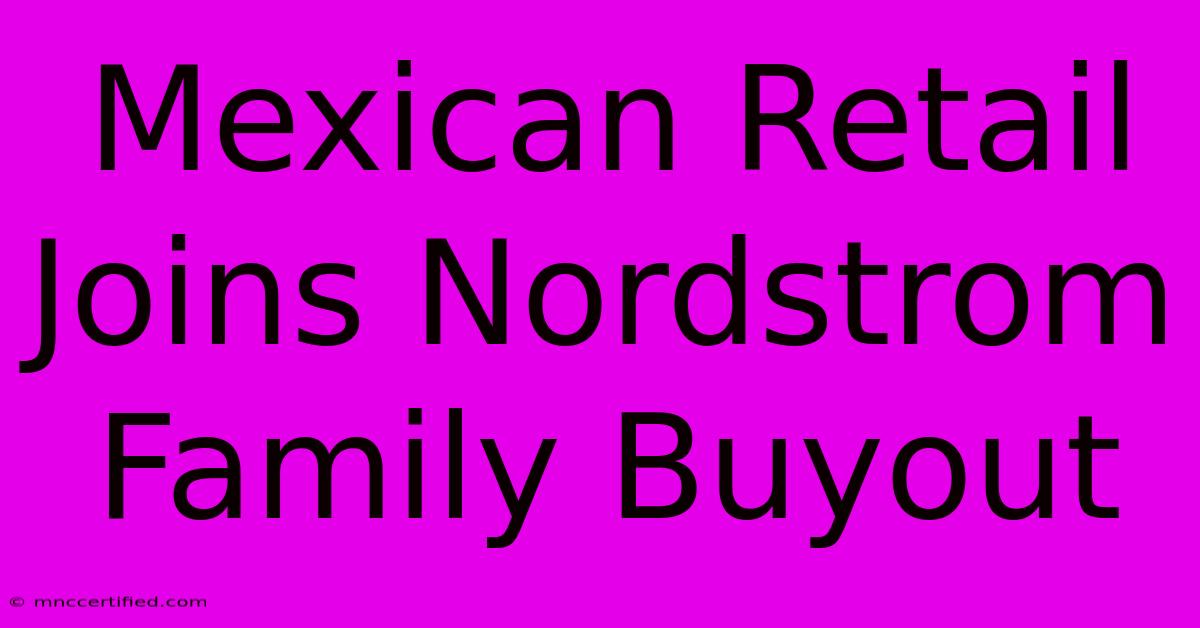 Mexican Retail Joins Nordstrom Family Buyout

© mnccertified.com